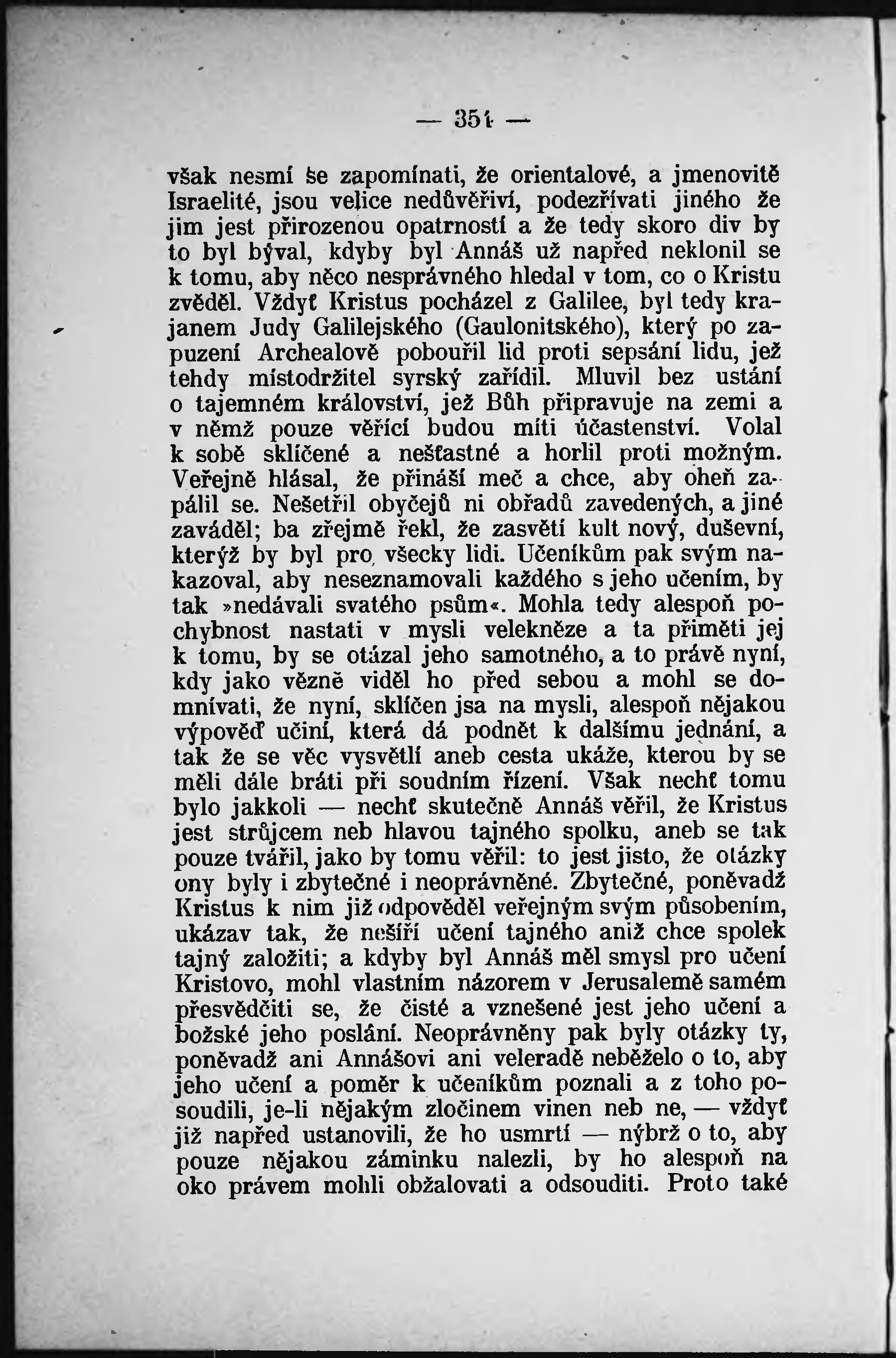 — 351 —

však nesmí se zapomínati, že orientalové, a jmenovitě Israelité, jsou velice nedůvěřiví, podezřívati jiného že jim jest přirozenou opatrností a že tedy skoro div by to byl býval, kdyby byl Annáš už napřed neklonil se k tomu, aby něco nesprávného hledal v tom, co o Kristu zvěděl. Vždyť Kristus pocházel z Galilee, byl tedy krajanem Judy Galilejského (Gaulonitského), který po zapuzení Archealově pobouřil lid proti sepsání lidu, jež tehdy místodržitel syrský zařídil. Mluvil bez ustání o tajemném království, jež Bůh připravuje na zemi a v němž pouze věřící budou míti účastenství. Volal k sobě sklíčené a nešťastné a horlil proti možným. Veřejně hlásal, že přináší meč a chce, aby oheň zapálil se. Nešetřil obyčejů ni obřadů zavedených, a jiné zaváděl; ba zřejmě řekl, že zasvětí kult nový, duševní, kterýž by byl pro všecky lidi. Učeníkům pak svým nakazoval, aby neseznamovali každého s jeho učením, by tak »nedávali svatého psům«. Mohla tedy alespoň pochybnost nastati v mysli velekněze a ta přiměti jej k tomu, by se otázal jeho samotného, a to právě nyní, kdy jako vězně viděl ho před sebou a mohl se domnívati, že nyní, sklíčen jsa na mysli, alespoň nějakou výpověď učiní, která dá podnět k dalšímu jednání, a tak že se věc vysvětlí aneb cesta ukáže, kterou by se měli dále bráti při soudním řízení. Však nechť tomu bylo jakkoli — nechť skutečně Annáš věřil, že Kristus jest strůjcem neb hlavou tajného spolku, aneb se tak pouze tvářil, jako by tomu věřil: to jest jisto, že otázky ony byly i zbytečné i neoprávněné. Zbytečné, poněvadž Kristus k nim již odpověděl veřejným svým působením, ukázav tak, že nešíří učení tajného aniž chce spolek tajný založiti; a kdyby byl Annáš měl smysl pro učení Kristovo, mohl vlastním názorem v Jerusalemě samém přesvědčiti se, že čisté a vznešené jest jeho učení a božské jeho poslání. Neoprávněny pak byly otázky ty, poněvadž ani Annášovi ani veleradě neběželo o to, aby jeho učení a poměr k učeníkům poznali a z toho posoudili, je-li nějakým zločinem vinen neb ne, — vždyť již napřed ustanovili, že ho usmrtí — nýbrž o to, aby pouze nějakou záminku nalezli, by ho alespoň na oko právem mohli obžalovati a odsouditi. Proto také